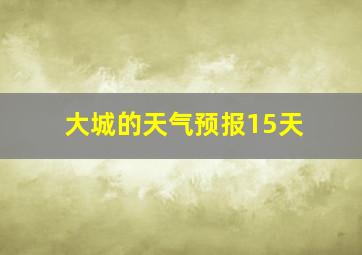 大城的天气预报15天